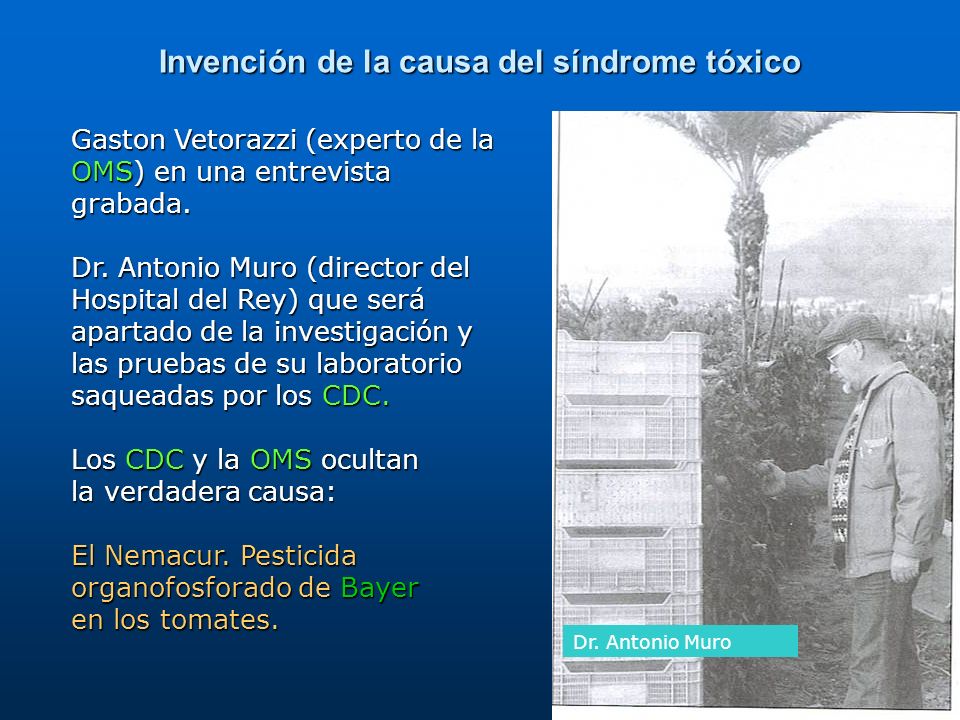 Invención de la causa del síndrome tóxico

Gaston Vetorazzi (experto de la OMS) en una entrevista grabada.

Dr. Antonio Muro (director del Hospital del Rey) que será apartado de la investigación y las pruebas de su laboratorio saqueadas por los CDC.

Los CDC y la OMS ocultan la verdadera causa:

El Nemacur. Pesticida organofosforado de Bayer en los tomates.

Dr. Antonio Muro